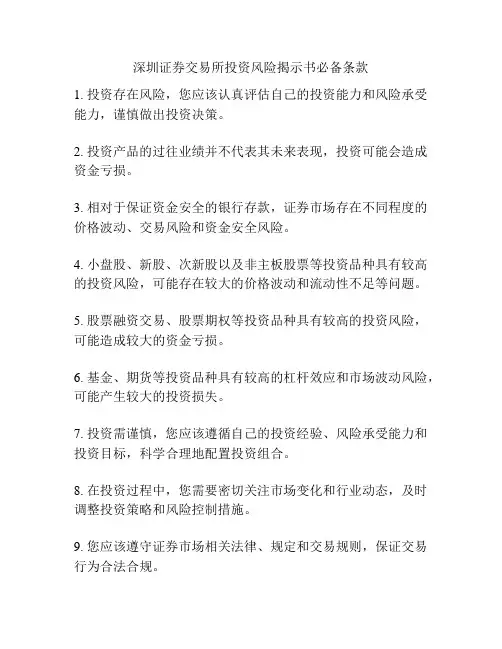 深圳证券交易所投资风险揭示书必备条款

1. 投资存在风险，您应该认真评估自己的投资能力和风险承受能力，谨慎做出投资决策。

2. 投资产品的过往业绩并不代表其未来表现，投资可能会造成资金亏损。

3. 相对于保证资金安全的银行存款，证券市场存在不同程度的价格波动、交易风险和资金安全风险。

4. 小盘股、新股、次新股以及非主板股票等投资品种具有较高的投资风险，可能存在较大的价格波动和流动性不足等问题。

5. 股票融资交易、股票期权等投资品种具有较高的投资风险，可能造成较大的资金亏损。

6. 基金、期货等投资品种具有较高的杠杆效应和市场波动风险，可能产生较大的投资损失。

7. 投资需谨慎，您应该遵循自己的投资经验、风险承受能力和投资目标，科学合理地配置投资组合。

8. 在投资过程中，您需要密切关注市场变化和行业动态，及时调整投资策略和风险控制措施。

9. 您应该遵守证券市场相关法律、规定和交易规则，保证交易行为合法合规。